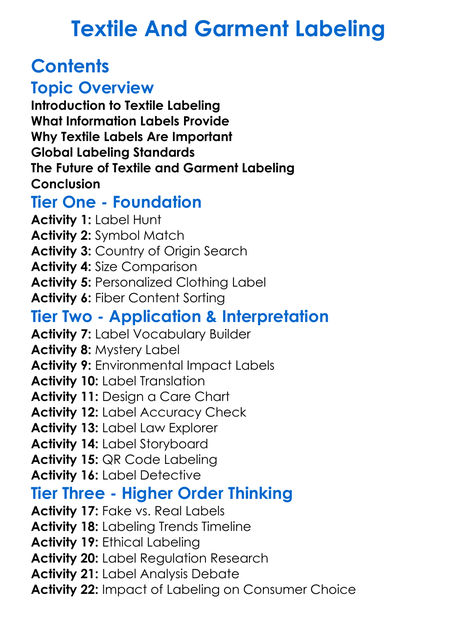 Textile And Garment Labeling

Contents

Topic Overview

Introduction to Textile Labeling
What Information Labels Provide
Why Textile Labels Are Important
Global Labeling Standards
The Future of Textile and Garment Labeling
Conclusion

Tier One - Foundation

Activity 1: Label Hunt
Activity 2: Symbol Match
Activity 3: Country of Origin Search
Activity 4: Size Comparison
Activity 5: Personalized Clothing Label
Activity 6: Fiber Content Sorting

Tier Two - Application & Interpretation

Activity 7: Label Vocabulary Builder
Activity 8: Mystery Label
Activity 9: Environmental Impact Labels
Activity 10: Label Translation
Activity 11: Design a Care Chart
Activity 12: Label Accuracy Check
Activity 13: Label Law Explorer
Activity 14: Label Storyboard
Activity 15: QR Code Labeling
Activity 16: Label Detective

Tier Three - Higher Order Thinking

Activity 17: Fake vs. Real Labels
Activity 18: Labeling Trends Timeline
Activity 19: Ethical Labeling
Activity 20: Label Regulation Research
Activity 21: Label Analysis Debate
Activity 22: Impact of Labeling on Consumer Choice